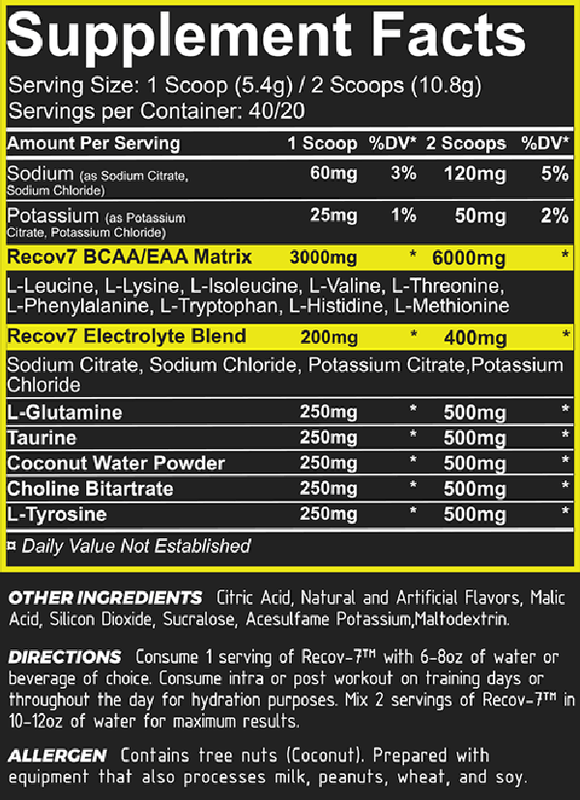 Supplement Facts
Serving Size: 1 Scoop (5.4g) / 2 Scoops (10.8g)
Servings per Container: 40/20

| Amount Per Serving | 1 Scoop | %DV* | 2 Scoops | %DV* |
|---|---|---|---|---|
| Sodium (as Sodium Citrate, Sodium Chloride) | 60mg | 3% | 120mg | 5% |
| Potassium (as Potassium Citrate, Potassium Chloride) | 25mg | 1% | 50mg | 2% |
| Recov7 BCAA/EAA Matrix | 3000mg | * | 6000mg | * |
| L-Leucine, L-Lysine, L-Isoleucine, L-Valine, L-Threonine, L-Phenylalanine, L-Tryptophan, L-Histidine, L-Methionine | | | | |
| Recov7 Electrolyte Blend | 200mg | * | 400mg | * |
| Sodium Citrate, Sodium Chloride, Potassium Citrate,Potassium Chloride | | | | |
| L-Glutamine | 250mg | * | 500mg | * |
| Taurine | 250mg | * | 500mg | * |
| Coconut Water Powder | 250mg | * | 500mg | * |
| Choline Bitartrate | 250mg | * | 500mg | * |
| L-Tyrosine | 250mg | * | 500mg | * |

¤ Daily Value Not Established

OTHER INGREDIENTS Citric Acid, Natural and Artificial Flavors, Malic Acid, Silicon Dioxide, Sucralose, Acesulfame Potassium,Maltodextrin.

DIRECTIONS Consume 1 serving of Recov-7™ with 6-8oz of water or beverage of choice. Consume intra or post workout on training days or throughout the day for hydration purposes. Mix 2 servings of Recov-7™ in 10-12oz of water for maximum results.

ALLERGEN Contains tree nuts (Coconut). Prepared with equipment that also processes milk, peanuts, wheat, and soy.